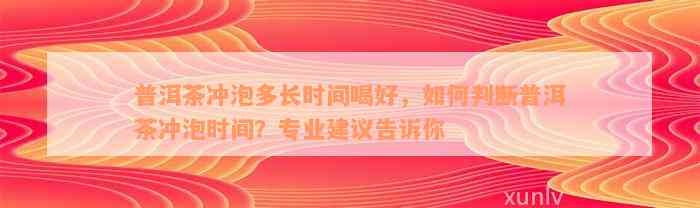 普洱茶冲泡多长时间喝好，如何判断普洱茶冲泡时间？专业建议告诉你

xunlv